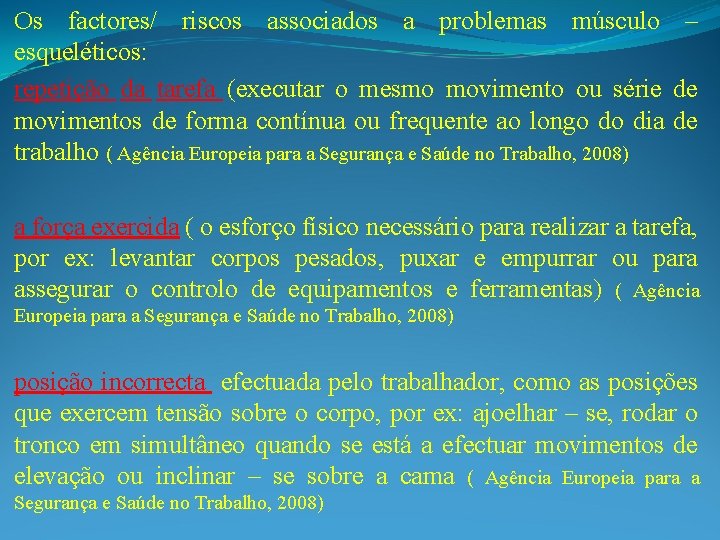 Os factores/ riscos associados a problemas músculo – esqueléticos:

repetição da tarefa (executar o mesmo movimento ou série de movimentos de forma contínua ou frequente ao longo do dia de trabalho ( Agência Europeia para a Segurança e Saúde no Trabalho, 2008)

a força exercida ( o esforço físico necessário para realizar a tarefa, por ex: levantar corpos pesados, puxar e empurrar ou para assegurar o controlo de equipamentos e ferramentas) ( Agência Europeia para a Segurança e Saúde no Trabalho, 2008)

posição incorrecta efectuada pelo trabalhador, como as posições que exercem tensão sobre o corpo, por ex: ajoelhar – se, rodar o tronco em simultâneo quando se está a efectuar movimentos de elevação ou inclinar – se sobre a cama ( Agência Europeia para a Segurança e Saúde no Trabalho, 2008)